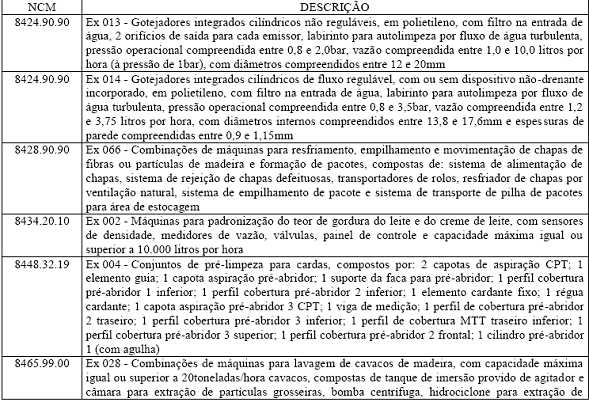 | NCM | DESCRIÇÃO |
|---|---|
| 8424.90.90 | Ex 013 - Gotejadores integrados cilíndricos não reguláveis, em polietileno, com filtro na entrada de água, 2 orifícios de saída para cada emissor, labirinto para autolimpeza por fluxo de água turbulenta, pressão operacional compreendida entre 0,8 e 2,0bar, vazão compreendida entre 1,0 e 10,0 litros por hora (à pressão de 1bar), com diâmetros compreendidos entre 12 e 20mm |
| 8424.90.90 | Ex 014 - Gotejadores integrados cilíndricos de fluxo regulável, com ou sem dispositivo não-drenante incorporado, em polietileno, com filtro na entrada de água, labirinto para autolimpeza por fluxo de água turbulenta, pressão operacional compreendida entre 0,8 e 3,5bar, vazão compreendida entre 1,2 e 3,75 litros por hora, com diâmetros internos compreendidos entre 13,8 e 17,6mm e espessuras de parede compreendidas entre 0,9 e 1,15mm |
| 8428.90.90 | Ex 066 - Combinações de máquinas para resfriamento, empilhamento e movimentação de chapas de fibras ou partículas de madeira e formação de pacotes, compostas de: sistema de alimentação de chapas, sistema de rejeição de chapas defeituosas, transportadores de rolos, resfriador de chapas por ventilação natural, sistema de empilhamento de pacote e sistema de transporte de pilha de pacotes para área de estocagem |
| 8434.20.10 | Ex 002 - Máquinas para padronização do teor de gordura do leite e do creme de leite, com sensores de densidade, medidores de vazão, válvulas, painel de controle e capacidade máxima igual ou superior a 10.000 litros por hora |
| 8448.32.19 | Ex 004 - Conjuntos de pré-limpeza para cardas, compostos por: 2 capotas de aspiração CPT; 1 elemento guia; 1 capota aspiração pré-abridor; 1 suporte da faca para pré-abridor; 1 perfil cobertura pré-abridor 1 inferior; 1 perfil cobertura pré-abridor 2 inferior; 1 elemento cardante fixo; 1 régua cardante; 1 capota aspiração pré-abridor 3 CPT; 1 viga de medição; 1 perfil de cobertura pré-abridor 2 traseiro; 1 perfil cobertura pré-abridor 3 inferior; 1 perfil de cobertura MTT traseiro inferior; 1 perfil cobertura pré-abridor 3 superior; 1 perfil cobertura pré-abridor 2 frontal; 1 cilindro pré-abridor 1 (com agulha) |
| 8465.99.00 | Ex 028 - Combinações de máquinas para lavagem de cavacos de madeira, com capacidade máxima igual ou superior a 20toneladas/hora cavacos, compostas de tanque de imersão provido de agitador e câmara para extração de partículas grosseiras, bomba centrífuga, hidrociclone para extração de |